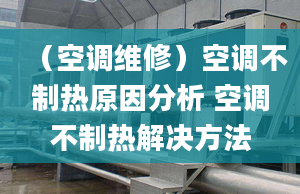 （空调维修）空调不制热原因分析 空调不制热解决方法